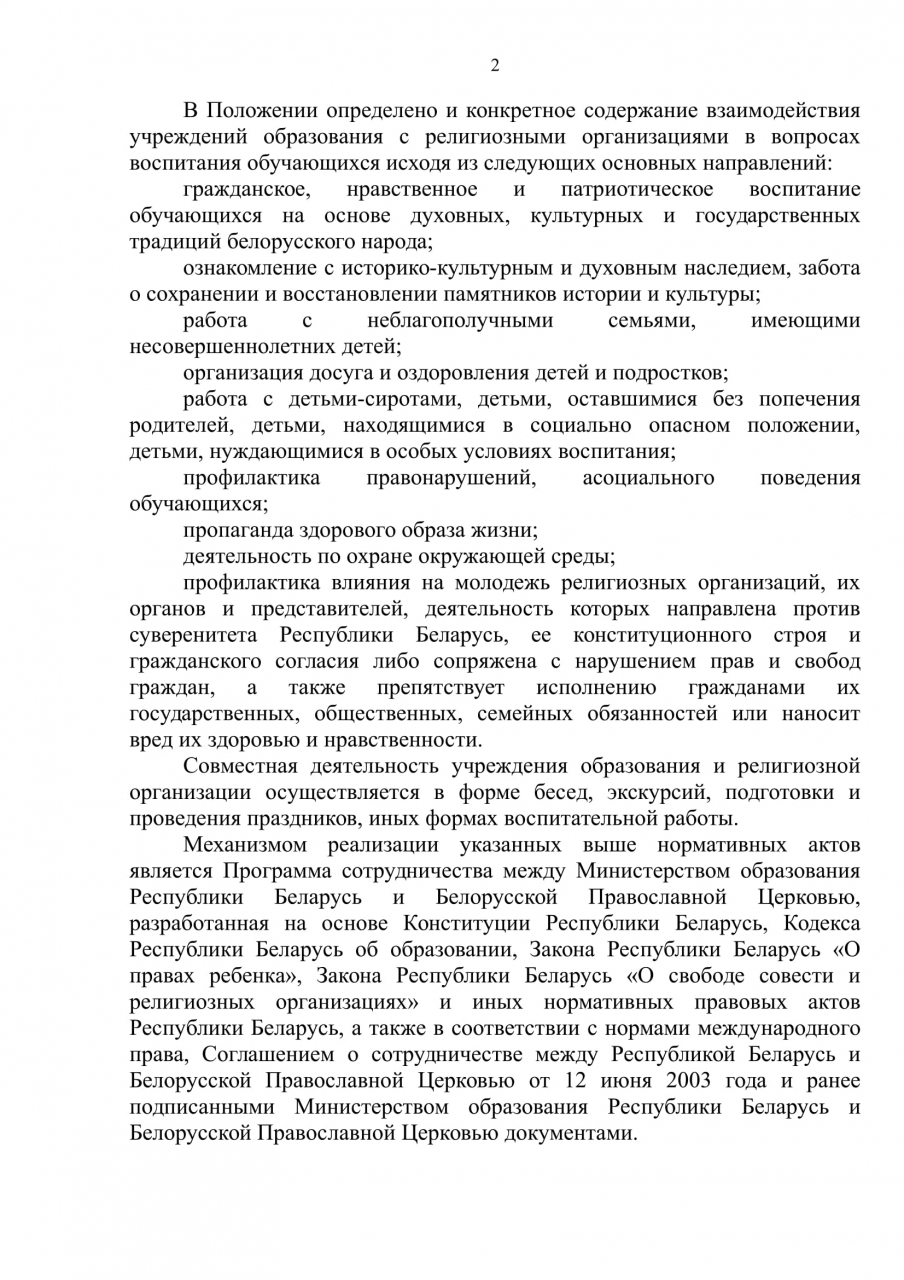 2

В Положении определено и конкретное содержание взаимодействия учреждений образования с религиозными организациями в вопросах воспитания обучающихся исходя из следующих основных направлений:

гражданское, нравственное и патриотическое воспитание обучающихся на основе духовных, культурных и государственных традиций белорусского народа;

ознакомление с историко-культурным и духовным наследием, забота о сохранении и восстановлении памятников истории и культуры;

работа с неблагополучными семьями, имеющими несовершеннолетних детей;

организация досуга и оздоровления детей и подростков;

работа с детьми-сиротами, детьми, оставшимися без попечения родителей, детьми, находящимися в социально опасном положении, детьми, нуждающимися в особых условиях воспитания;

профилактика правонарушений, асоциального поведения обучающихся;

пропаганда здорового образа жизни;

деятельность по охране окружающей среды;

профилактика влияния на молодежь религиозных организаций, их органов и представителей, деятельность которых направлена против суверенитета Республики Беларусь, ее конституционного строя и гражданского согласия либо сопряжена с нарушением прав и свобод граждан, а также препятствует исполнению гражданами их государственных, общественных, семейных обязанностей или наносит вред их здоровью и нравственности.

Совместная деятельность учреждения образования и религиозной организации осуществляется в форме бесед, экскурсий, подготовки и проведения праздников, иных формах воспитательной работы.

Механизмом реализации указанных выше нормативных актов является Программа сотрудничества между Министерством образования Республики Беларусь и Белорусской Православной Церковью, разработанная на основе Конституции Республики Беларусь, Кодекса Республики Беларусь об образовании, Закона Республики Беларусь «О правах ребенка», Закона Республики Беларусь «О свободе совести и религиозных организациях» и иных нормативных правовых актов Республики Беларусь, а также в соответствии с нормами международного права, Соглашением о сотрудничестве между Республикой Беларусь и Белорусской Православной Церковью от 12 июня 2003 года и ранее подписанными Министерством образования Республики Беларусь и Белорусской Православной Церковью документами.